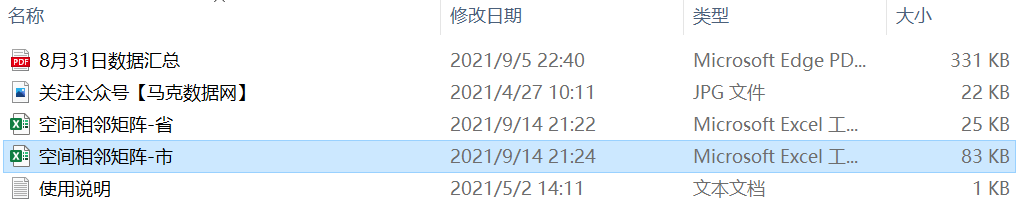 | 名称 | 修改日期 | 类型 | 大小 |
|---|---|---|---|
| 8月31日数据汇总 | 2021/9/5 22:40 | Microsoft Edge PD... | 331 KB |
| 关注公众号【马克数据网】 | 2021/4/27 10:11 | JPG 文件 | 22 KB |
| 空间相邻矩阵-省 | 2021/9/14 21:22 | Microsoft Excel 工... | 25 KB |
| 空间相邻矩阵-市 | 2021/9/14 21:24 | Microsoft Excel 工... | 83 KB |
| 使用说明 | 2021/5/2 14:11 | 文本文档 | 1 KB |